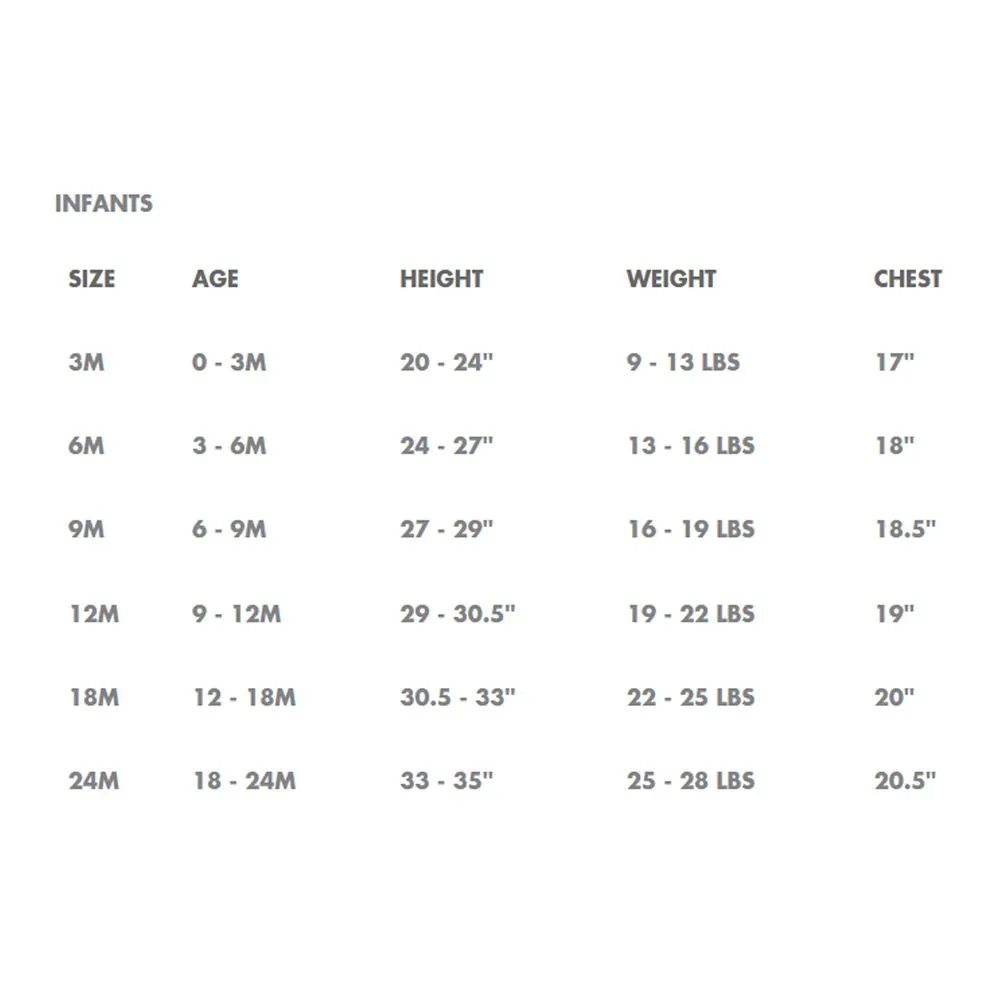 INFANTS

| SIZE | AGE | HEIGHT | WEIGHT | CHEST |
|---|---|---|---|---|
| 3M | 0 - 3M | 20 - 24" | 9 - 13 LBS | 17" |
| 6M | 3 - 6M | 24 - 27" | 13 - 16 LBS | 18" |
| 9M | 6 - 9M | 27 - 29" | 16 - 19 LBS | 18.5" |
| 12M | 9 - 12M | 29 - 30.5" | 19 - 22 LBS | 19" |
| 18M | 12 - 18M | 30.5 - 33" | 22 - 25 LBS | 20" |
| 24M | 18 - 24M | 33 - 35" | 25 - 28 LBS | 20.5" |